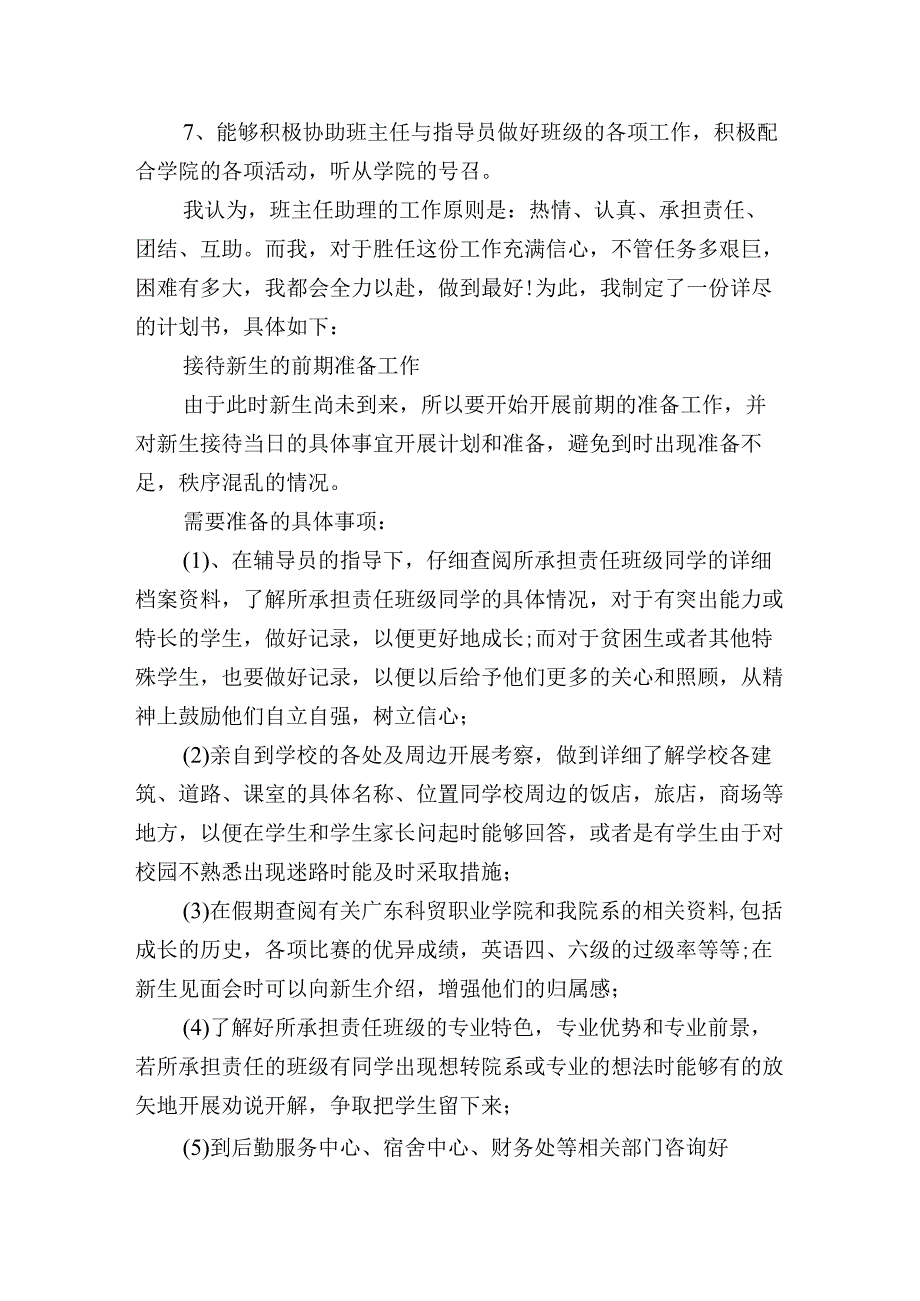 7、能够积极协助班主任与指导员做好班级的各项工作，积极配合学院的各项活动，听从学院的号召。

我认为，班主任助理的工作原则是：热情、认真、承担责任、团结、互助。而我，对于胜任这份工作充满信心，不管任务多艰巨，困难有多大，我都会全力以赴，做到最好!为此，我制定了一份详尽的计划书，具体如下：

接待新生的前期准备工作

由于此时新生尚未到来，所以要开始开展前期的准备工作，并对新生接待当日的具体事宜开展计划和准备，避免到时出现准备不足，秩序混乱的情况。

需要准备的具体事项：

(1)、在辅导员的指导下，仔细查阅所承担责任班级同学的详细档案资料，了解所承担责任班级同学的具体情况，对于有突出能力或特长的学生，做好记录，以便更好地成长;而对于贫困生或者其他特殊学生，也要做好记录，以便以后给予他们更多的关心和照顾，从精神上鼓励他们自立自强，树立信心；

(2)亲自到学校的各处及周边开展考察，做到详细了解学校各建筑、道路、课室的具体名称、位置同学校周边的饭店，旅店，商场等地方，以便在学生和学生家长问起时能够回答，或者是有学生由于对校园不熟悉出现迷路时能及时采取措施；

(3)在假期查阅有关广东科贸职业学院和我院系的相关资料,包括成长的历史，各项比赛的优异成绩，英语四、六级的过级率等等;在新生见面会时可以向新生介绍，增强他们的归属感；

(4)了解好所承担责任班级的专业特色，专业优势和专业前景，若所承担责任的班级有同学出现想转院系或专业的想法时能够有的放矢地开展劝说开解，争取把学生留下来；

(5)到后勤服务中心、宿舍中心、财务处等相关部门咨询好